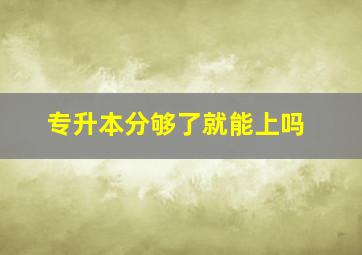 专升本分够了就能上吗